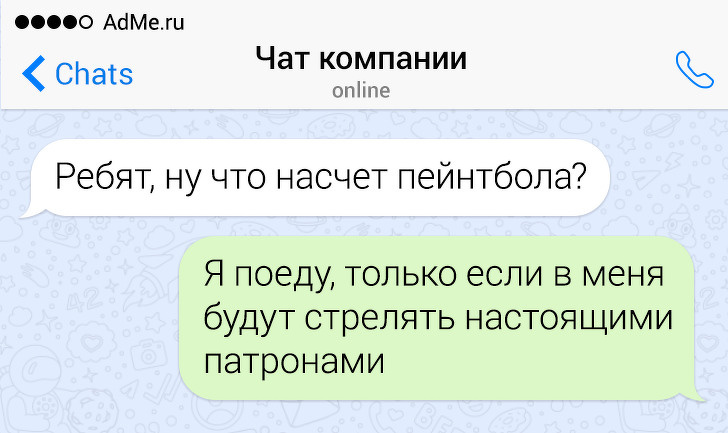 AdMe.ru

Chats

Чат компании

online

Ребят, ну что насчет пейнтбола?

Я поеду, только если в меня будут стрелять настоящими патронами